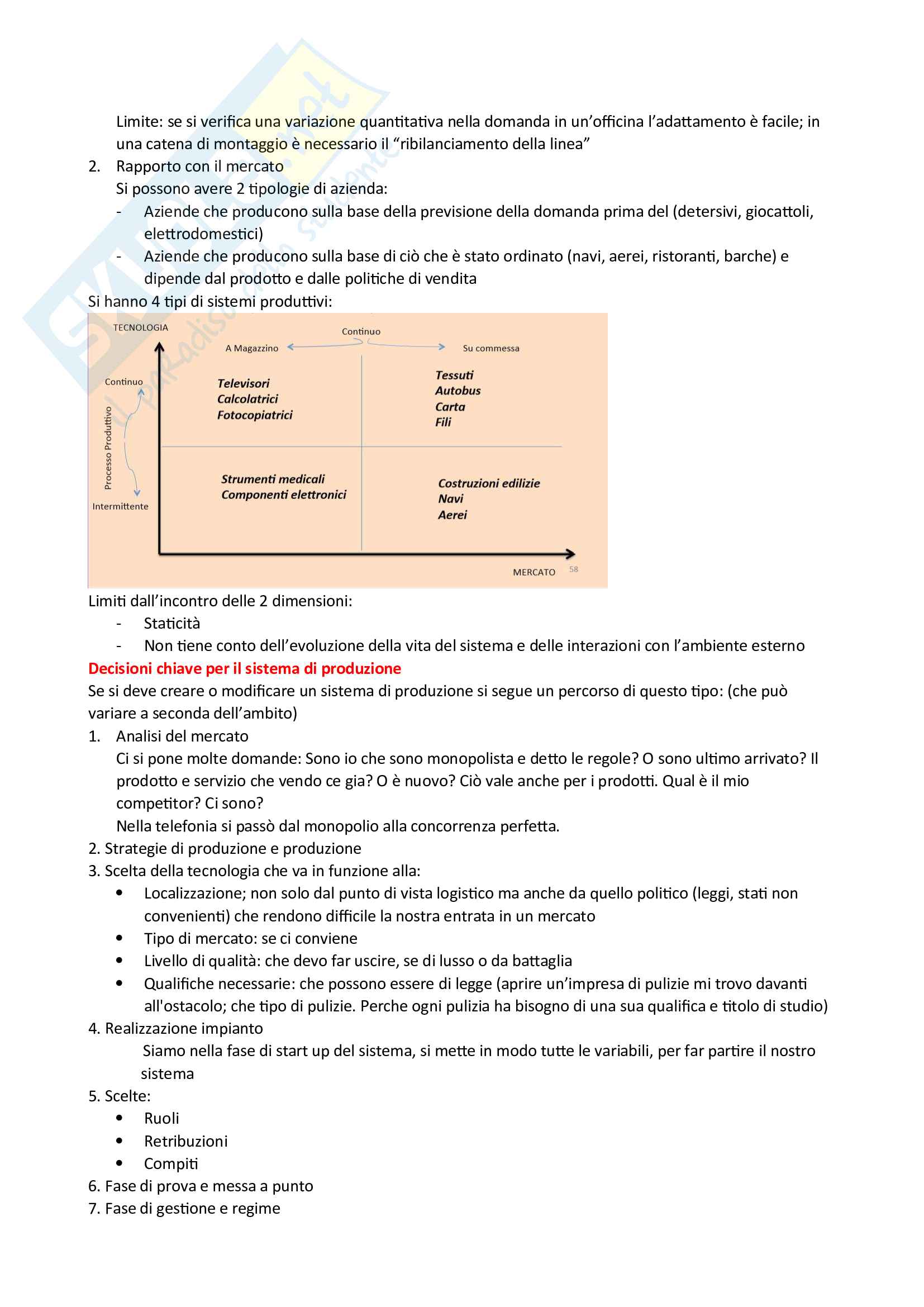 Limite: se si verifica una variazione quantitativa nella domanda in un'officina l'adattamento è facile; in una catena di montaggio è necessario il "ribilanciamento della linea"

2. Rapporto con il mercato
Si possono avere 2 tipologie di azienda:
- Aziende che producono sulla base della previsione della domanda prima del (detersivi, giocattoli, elettrodomestici)
- Aziende che producono sulla base di ciò che è stato ordinato (navi, aerei, ristoranti, barche) e dipende dal prodotto e dalle politiche di vendita

Si hanno 4 tipi di sistemi produttivi:

TECNOLOGIA
Continuo
A Magazzino
Su commessa
Continuo
Processo Produttivo
Intermittente
Televisori
Calcolatrici
Fotocopiatrici
Tessuti
Autobus
Carta
Fili
Strumenti medicali
Componenti elettronici
Costruzioni edilizie
Navi
Aerei
MERCATO
58

Limiti dall'incontro delle 2 dimensioni:
- Staticità
- Non tiene conto dell'evoluzione della vita del sistema e delle interazioni con l'ambiente esterno

Decisioni chiave per il sistema di produzione
Se si deve creare o modificare un sistema di produzione si segue un percorso di questo tipo: (che può variare a seconda dell'ambito)

1. Analisi del mercato
Ci si pone molte domande: Sono io che sono monopolista e detto le regole? O sono ultimo arrivato? Il prodotto e servizio che vendo ce gia? O è nuovo? Ciò vale anche per i prodotti. Qual è il mio competitor? Ci sono?
Nella telefonia si passò dal monopolio alla concorrenza perfetta.

2. Strategie di produzione e produzione

3. Scelta della tecnologia che va in funzione alla:
• Localizzazione; non solo dal punto di vista logistico ma anche da quello politico (leggi, stati non convenienti) che rendono difficile la nostra entrata in un mercato
• Tipo di mercato: se ci conviene
• Livello di qualità: che devo far uscire, se di lusso o da battaglia
• Qualifiche necessarie: che possono essere di legge (aprire un'impresa di pulizie mi trovo davanti all'ostacolo; che tipo di pulizie. Perche ogni pulizia ha bisogno di una sua qualifica e titolo di studio)

4. Realizzazione impianto
Siamo nella fase di start up del sistema, si mette in modo tutte le variabili, per far partire il nostro sistema

5. Scelte:
• Ruoli
• Retribuzioni
• Compiti

6. Fase di prova e messa a punto

7. Fase di gestione e regime